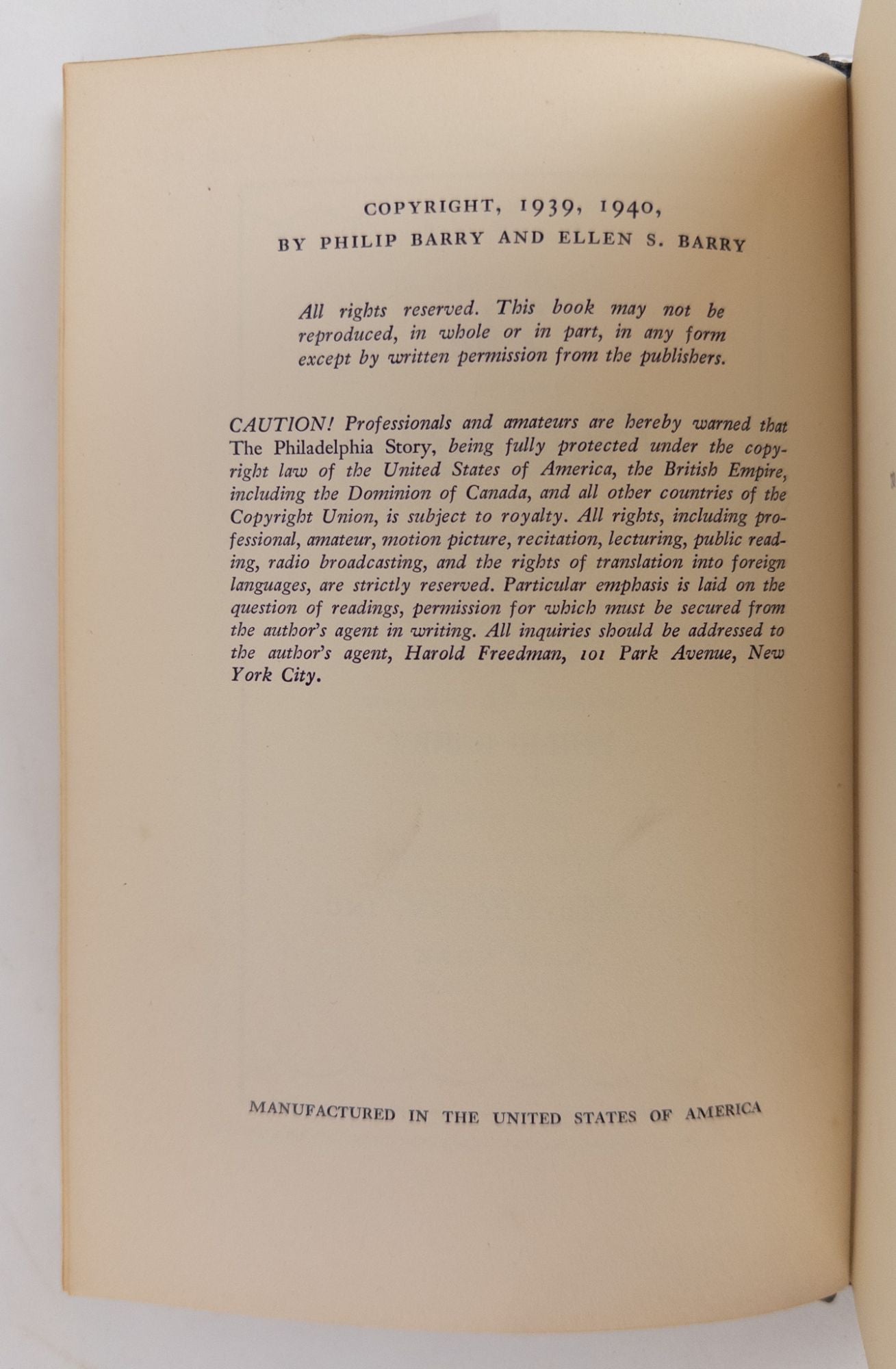 COPYRIGHT, 1939, 1940,
BY PHILIP BARRY AND ELLEN S. BARRY

All rights reserved. This book may not be reproduced, in whole or in part, in any form except by written permission from the publishers.

CAUTION! Professionals and amateurs are hereby warned that The Philadelphia Story, being fully protected under the copyright law of the United States of America, the British Empire, including the Dominion of Canada, and all other countries of the Copyright Union, is subject to royalty. All rights, including professional, amateur, motion picture, recitation, lecturing, public reading, radio broadcasting, and the rights of translation into foreign languages, are strictly reserved. Particular emphasis is laid on the question of readings, permission for which must be secured from the author's agent in writing. All inquiries should be addressed to the author's agent, Harold Freedman, 101 Park Avenue, New York City.

MANUFACTURED IN THE UNITED STATES OF AMERICA